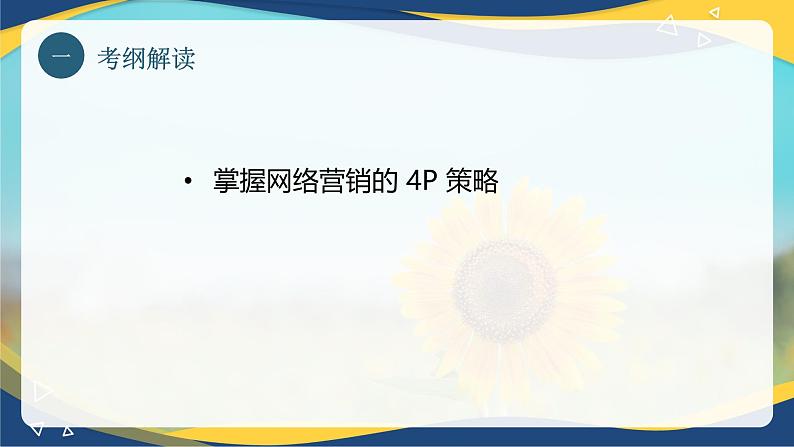 一 考纲解读

• 掌握网络营销的 4P 策略